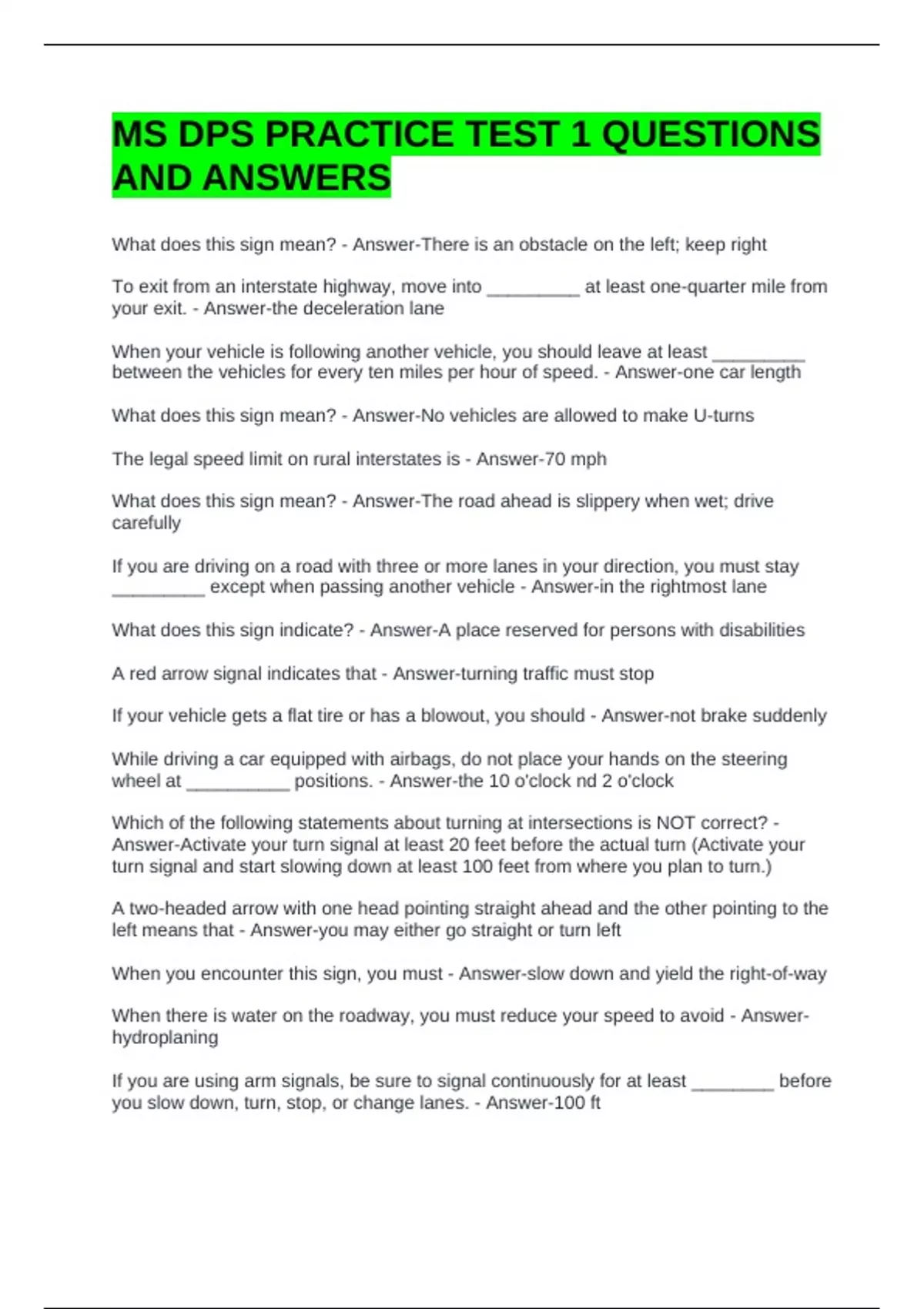 MS DPS PRACTICE TEST 1 QUESTIONS AND ANSWERS

What does this sign mean? - Answer-There is an obstacle on the left; keep right

To exit from an interstate highway, move into _________ at least one-quarter mile from your exit. - Answer-the deceleration lane

When your vehicle is following another vehicle, you should leave at least _________ between the vehicles for every ten miles per hour of speed. - Answer-one car length

What does this sign mean? - Answer-No vehicles are allowed to make U-turns

The legal speed limit on rural interstates is - Answer-70 mph

What does this sign mean? - Answer-The road ahead is slippery when wet; drive carefully

If you are driving on a road with three or more lanes in your direction, you must stay _________ except when passing another vehicle - Answer-in the rightmost lane

What does this sign indicate? - Answer-A place reserved for persons with disabilities

A red arrow signal indicates that - Answer-turning traffic must stop

If your vehicle gets a flat tire or has a blowout, you should - Answer-not brake suddenly

While driving a car equipped with airbags, do not place your hands on the steering wheel at __________ positions. - Answer-the 10 o'clock nd 2 o'clock

Which of the following statements about turning at intersections is NOT correct? - Answer-Activate your turn signal at least 20 feet before the actual turn (Activate your turn signal and start slowing down at least 100 feet from where you plan to turn.)

A two-headed arrow with one head pointing straight ahead and the other pointing to the left means that - Answer-you may either go straight or turn left

When you encounter this sign, you must - Answer-slow down and yield the right-of-way

When there is water on the roadway, you must reduce your speed to avoid - Answer-hydroplaning

If you are using arm signals, be sure to signal continuously for at least ________ before you slow down, turn, stop, or change lanes. - Answer-100 ft